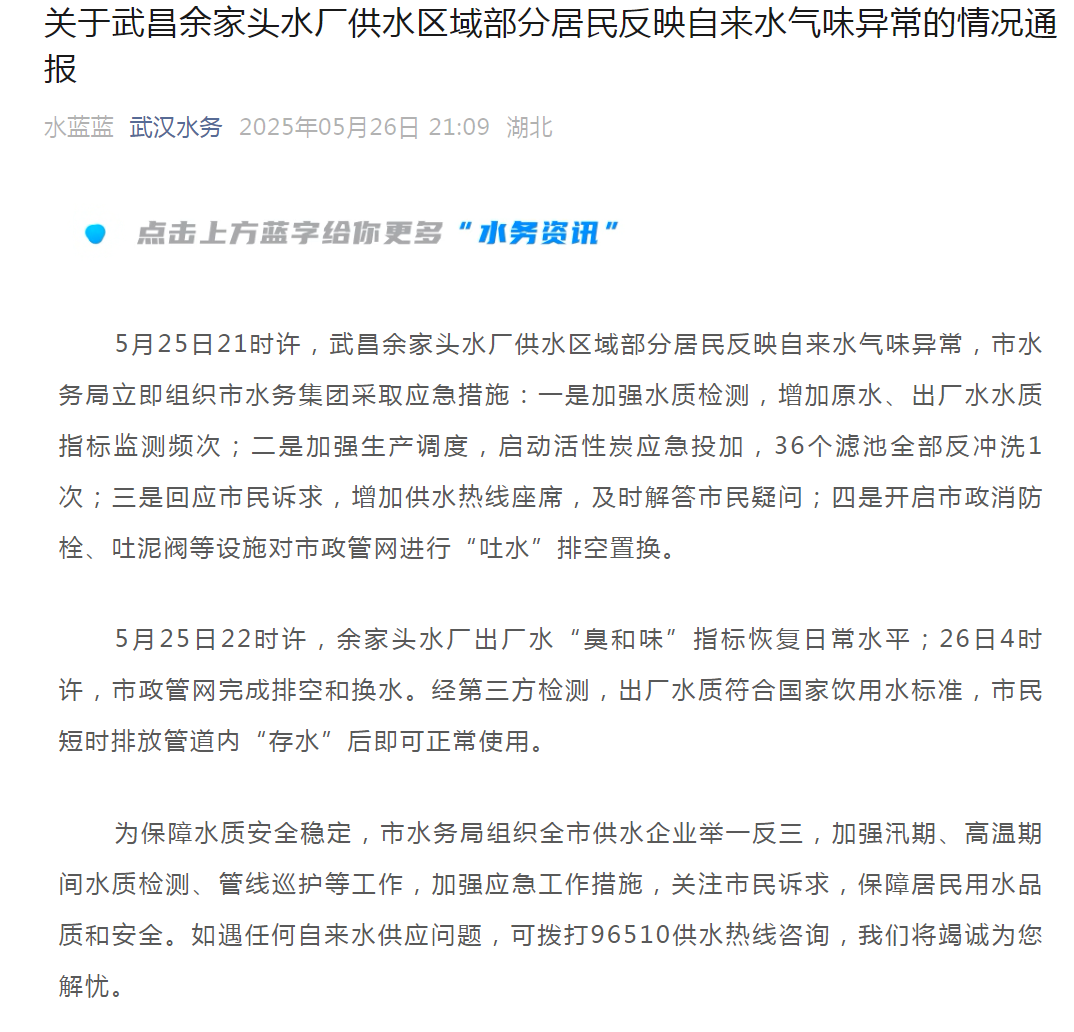 关于武昌余家头水厂供水区域部分居民反映自来水气味异常的情况通报

水蓝蓝 武汉水务 2025年05月26日 21:09 湖北

点击上方蓝字给你更多“水务资讯”

5月25日21时许，武昌余家头水厂供水区域部分居民反映自来水气味异常，市水务局立即组织市水务集团采取应急措施：一是加强水质检测，增加原水、出厂水水质指标监测频次；二是加强生产调度，启动活性炭应急投加，36个滤池全部反冲洗1次；三是回应市民诉求，增加供水热线座席，及时解答市民疑问；四是开启市政消防栓、吐泥阀等设施对市政管网进行“吐水”排空置换。

5月25日22时许，余家头水厂出厂水“臭和味”指标恢复日常水平；26日4时许，市政管网完成排空和换水。经第三方检测，出厂水质符合国家饮用水标准，市民短时排放管道内“存水”后即可正常使用。

为保障水质安全稳定，市水务局组织全市供水企业举一反三，加强汛期、高温期间水质检测、管线巡护等工作，加强应急工作措施，关注市民诉求，保障居民用水品质和安全。如遇任何自来水供应问题，可拨打96510供水热线咨询，我们将竭诚为您解忧。